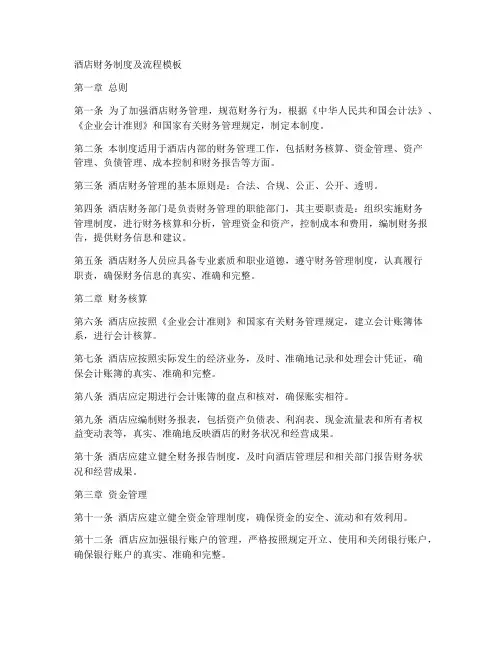 酒店财务制度及流程模板

第一章 总则

第一条 为了加强酒店财务管理，规范财务行为，根据《中华人民共和国会计法》、《企业会计准则》和国家有关财务管理规定，制定本制度。

第二条 本制度适用于酒店内部的财务管理工作，包括财务核算、资金管理、资产管理、负债管理、成本控制和财务报告等方面。

第三条 酒店财务管理的基本原则是：合法、合规、公正、公开、透明。

第四条 酒店财务部门是负责财务管理的职能部门，其主要职责是：组织实施财务管理制度，进行财务核算和分析，管理资金和资产，控制成本和费用，编制财务报告，提供财务信息和建议。

第五条 酒店财务人员应具备专业素质和职业道德，遵守财务管理制度，认真履行职责，确保财务信息的真实、准确和完整。

第二章 财务核算

第六条 酒店应按照《企业会计准则》和国家有关财务管理规定，建立会计账簿体系，进行会计核算。

第七条 酒店应按照实际发生的经济业务，及时、准确地记录和处理会计凭证，确保会计账簿的真实、准确和完整。

第八条 酒店应定期进行会计账簿的盘点和核对，确保账实相符。

第九条 酒店应编制财务报表，包括资产负债表、利润表、现金流量表和所有者权益变动表等，真实、准确地反映酒店的财务状况和经营成果。

第十条 酒店应建立健全财务报告制度，及时向酒店管理层和相关部门报告财务状况和经营成果。

第三章 资金管理

第十一条 酒店应建立健全资金管理制度，确保资金的安全、流动和有效利用。

第十二条 酒店应加强银行账户的管理，严格按照规定开立、使用和关闭银行账户，确保银行账户的真实、准确和完整。